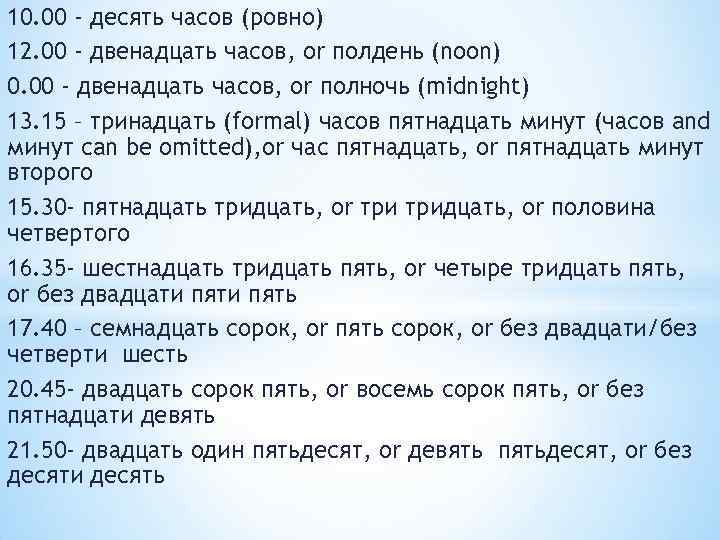 10.00 - десять часов (ровно)

12.00 - двенадцать часов, or полдень (noon)

0.00 - двенадцать часов, or полночь (midnight)

13.15 – тринадцать (formal) часов пятнадцать минут (часов and минут can be omitted),or час пятнадцать, or пятнадцать минут второго

15.30- пятнадцать тридцать, or три тридцать, or половина четвертого

16.35- шестнадцать тридцать пять, or четыре тридцать пять, or без двадцати пяти пять

17.40 – семнадцать сорок, or пять сорок, or без двадцати/без четверти шесть

20.45- двадцать сорок пять, or восемь сорок пять, or без пятнадцати девять

21.50- двадцать один пятьдесят, or девять пятьдесят, or без десяти десять